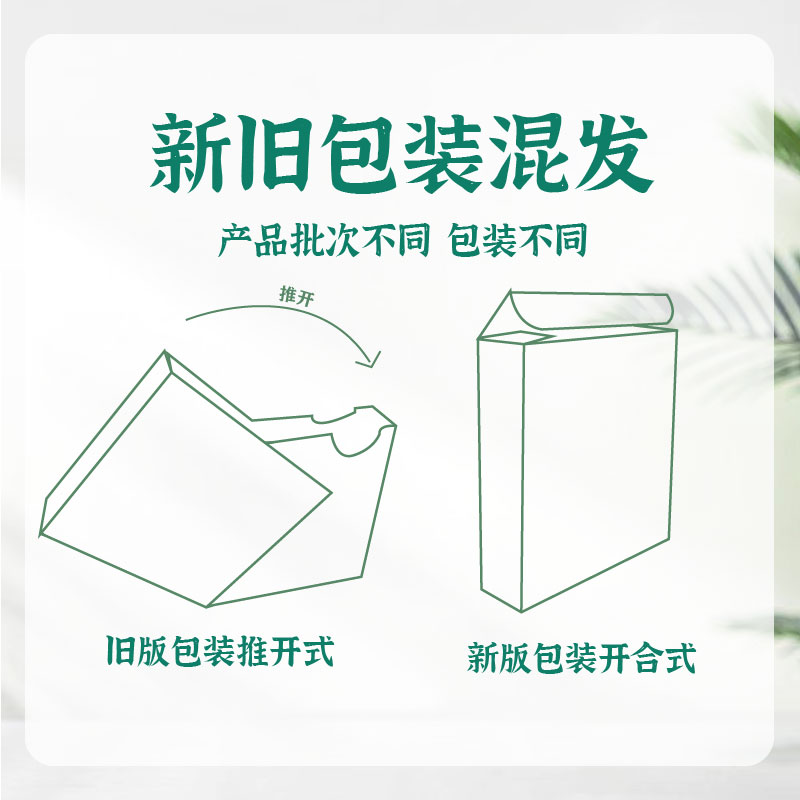 新旧包装混发

产品批次不同 包装不同

推开

旧版包装推开式

新版包装开合式